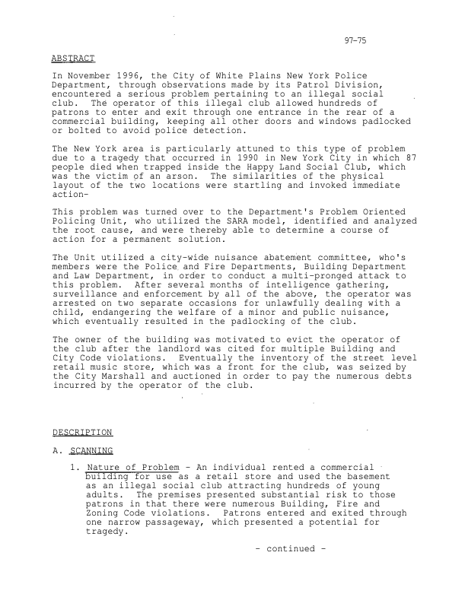 97-75

ABSTRACT

In November 1996, the City of White Plains New York Police Department, through observations made by its Patrol Division, encountered a serious problem pertaining to an illegal social club. The operator of this illegal club allowed hundreds of patrons to enter and exit through one entrance in the rear of a commercial building, keeping all other doors and windows padlocked or bolted to avoid police detection.

The New York area is particularly attuned to this type of problem due to a tragedy that occurred in 1990 in New York City in which 87 people died when trapped inside the Happy Land Social Club, which was the victim of an arson. The similarities of the physical layout of the two locations were startling and invoked immediate action-

This problem was turned over to the Department's Problem Oriented Policing Unit, who utilized the SARA model, identified and analyzed the root cause, and were thereby able to determine a course of action for a permanent solution.

The Unit utilized a city-wide nuisance abatement committee, who's members were the Police and Fire Departments, Building Department and Law Department, in order to conduct a multi-pronged attack to this problem. After several months of intelligence gathering, surveillance and enforcement by all of the above, the operator was arrested on two separate occasions for unlawfully dealing with a child, endangering the welfare of a minor and public nuisance, which eventually resulted in the padlocking of the club.

The owner of the building was motivated to evict the operator of the club after the landlord was cited for multiple Building and City Code violations. Eventually the inventory of the street level retail music store, which was a front for the club, was seized by the City Marshall and auctioned in order to pay the numerous debts incurred by the operator of the club.

DESCRIPTION

A. SCANNING

1. Nature of Problem - An individual rented a commercial building for use as a retail store and used the basement as an illegal social club attracting hundreds of young adults. The premises presented substantial risk to those patrons in that there were numerous Building, Fire and Zoning Code violations. Patrons entered and exited through one narrow passageway, which presented a potential for tragedy.

- continued -